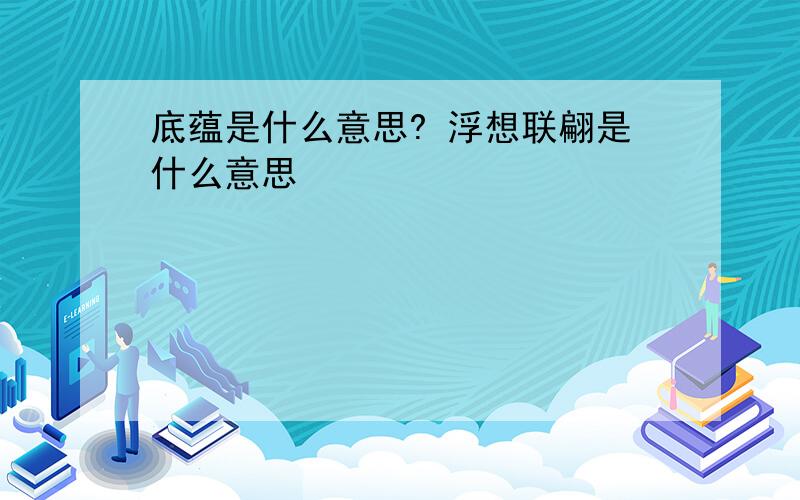 底蕴是什么意思? 浮想联翩是什么意思

E-LEARNING